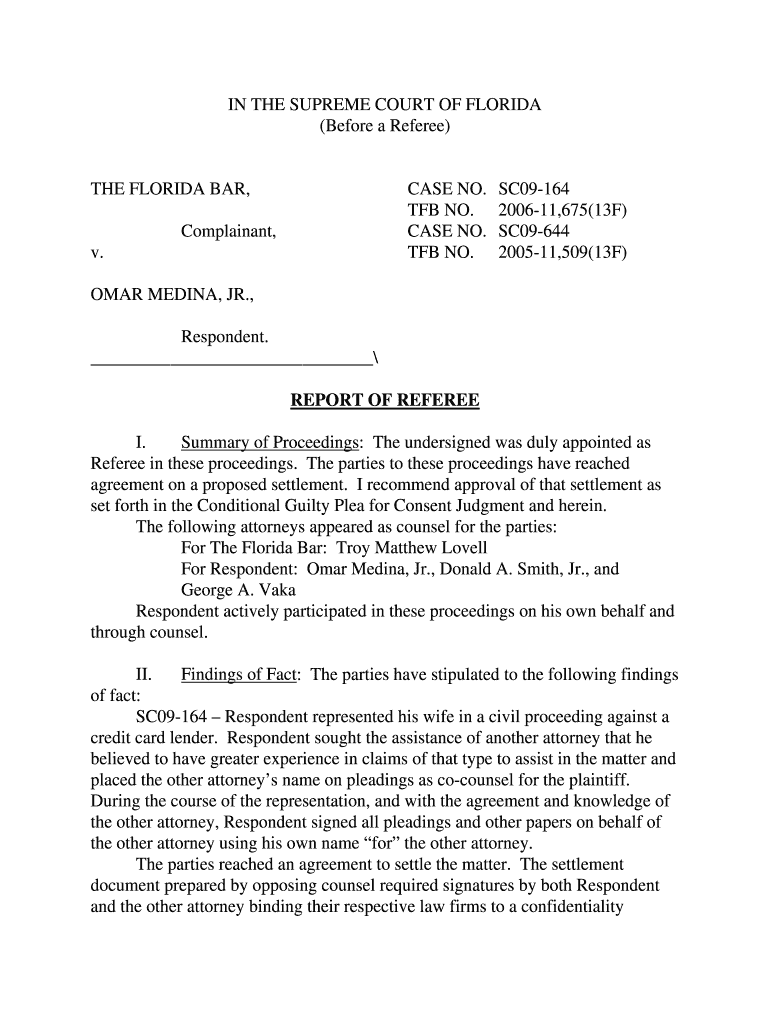 IN THE SUPREME COURT OF FLORIDA
(Before a Referee)

THE FLORIDA BAR,

Complainant,

v.

OMAR MEDINA, JR.,

Respondent.
_______________________________\

CASE NO. SC09-164
TFB NO. 2006-11,675(13F)
CASE NO. SC09-644
TFB NO. 2005-11,509(13F)

REPORT OF REFEREE

I. Summary of Proceedings: The undersigned was duly appointed as Referee in these proceedings. The parties to these proceedings have reached agreement on a proposed settlement. I recommend approval of that settlement as set forth in the Conditional Guilty Plea for Consent Judgment and herein.

The following attorneys appeared as counsel for the parties:

For The Florida Bar: Troy Matthew Lovell

For Respondent: Omar Medina, Jr., Donald A. Smith, Jr., and George A. Vaka

Respondent actively participated in these proceedings on his own behalf and through counsel.

II. Findings of Fact: The parties have stipulated to the following findings of fact:

SC09-164 – Respondent represented his wife in a civil proceeding against a credit card lender. Respondent sought the assistance of another attorney that he believed to have greater experience in claims of that type to assist in the matter and placed the other attorney's name on pleadings as co-counsel for the plaintiff. During the course of the representation, and with the agreement and knowledge of the other attorney, Respondent signed all pleadings and other papers on behalf of the other attorney using his own name "for" the other attorney.

The parties reached an agreement to settle the matter. The settlement document prepared by opposing counsel required signatures by both Respondent and the other attorney binding their respective law firms to a confidentiality